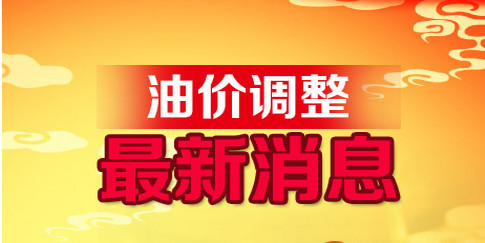 油价调整
最新消息